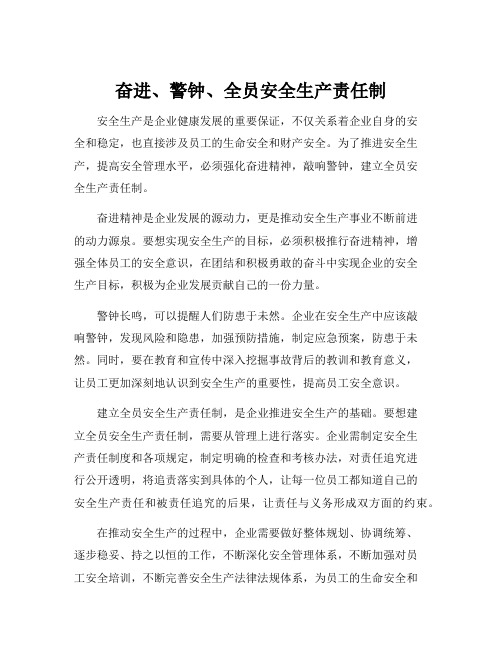 奋进、警钟、全员安全生产责任制

安全生产是企业健康发展的重要保证，不仅关系着企业自身的安全和稳定，也直接涉及员工的生命安全和财产安全。为了推进安全生产，提高安全管理水平，必须强化奋进精神，敲响警钟，建立全员安全生产责任制。

奋进精神是企业发展的源动力，更是推动安全生产事业不断前进的动力源泉。要想实现安全生产的目标，必须积极推行奋进精神，增强全体员工的安全意识，在团结和积极勇敢的奋斗中实现企业的安全生产目标，积极为企业发展贡献自己的一份力量。

警钟长鸣，可以提醒人们防患于未然。企业在安全生产中应该敲响警钟，发现风险和隐患，加强预防措施，制定应急预案，防患于未然。同时，要在教育和宣传中深入挖掘事故背后的教训和教育意义，让员工更加深刻地认识到安全生产的重要性，提高员工安全意识。

建立全员安全生产责任制，是企业推进安全生产的基础。要想建立全员安全生产责任制，需要从管理上进行落实。企业需制定安全生产责任制度和各项规定，制定明确的检查和考核办法，对责任追究进行公开透明，将追责落实到具体的个人，让每一位员工都知道自己的安全生产责任和被责任追究的后果，让责任与义务形成双方面的约束。

在推动安全生产的过程中，企业需要做好整体规划、协调统筹、逐步稳妥、持之以恒的工作，不断深化安全管理体系，不断加强对员工安全培训，不断完善安全生产法律法规体系，为员工的生命安全和